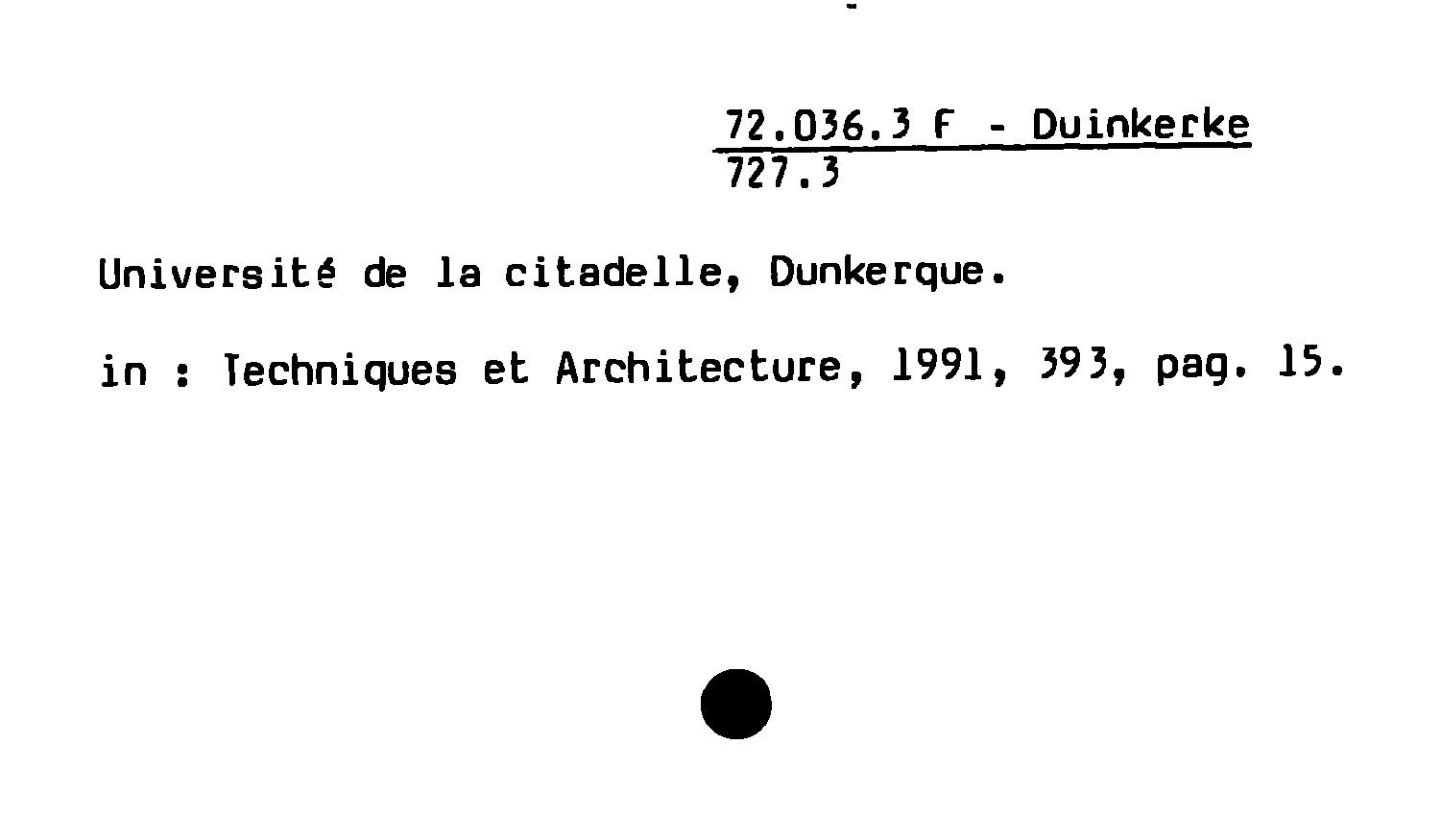 72.036.3 F - Duinkerke
727.3

Université de la citadelle, Dunkerque.

in : Techniques et Architecture, 1991, 393, pag. 15.